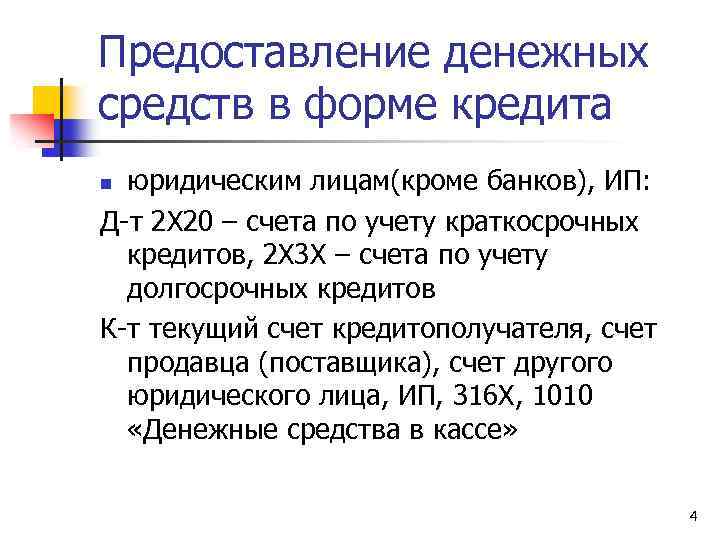 Предоставление денежных средств в форме кредита

• юридическим лицам(кроме банков), ИП:

Д-т 2Х20 – счета по учету краткосрочных кредитов, 2Х3Х – счета по учету долгосрочных кредитов

К-т текущий счет кредитополучателя, счет продавца (поставщика), счет другого юридического лица, ИП, 316Х, 1010 «Денежные средства в кассе»

4